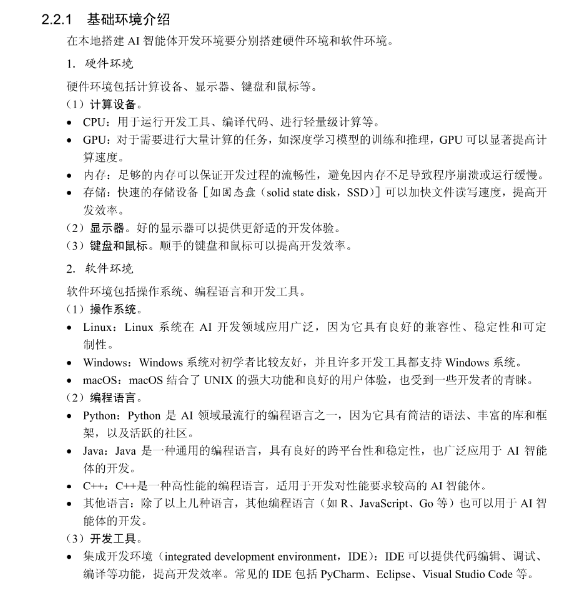 2.2.1 基础环境介绍

在本地搭建 AI 智能体开发环境要分别搭建硬件环境和软件环境。

1. 硬件环境

硬件环境包括计算设备、显示器、键盘和鼠标等。

（1）计算设备。

• CPU：用于运行开发工具、编译代码、进行轻量级计算等。
• GPU：对于需要进行大量计算的任务，如深度学习模型的训练和推理，GPU 可以显著提高计算速度。
• 内存：足够的内存可以保证开发过程的流畅性，避免因内存不足导致程序崩溃或运行缓慢。
• 存储：快速的存储设备［如固态盘（solid state disk，SSD）］可以加快文件读写速度，提高开发效率。

（2）显示器。好的显示器可以提供更舒适的开发体验。

（3）键盘和鼠标。顺手的键盘和鼠标可以提高开发效率。

2. 软件环境

软件环境包括操作系统、编程语言和开发工具。

（1）操作系统。

• Linux：Linux 系统在 AI 开发领域应用广泛，因为它具有良好的兼容性、稳定性和可定制性。
• Windows：Windows 系统对初学者比较友好，并且许多开发工具都支持 Windows 系统。
• macOS：macOS 结合了 UNIX 的强大功能和良好的用户体验，也受到一些开发者的青睐。

（2）编程语言。

• Python：Python 是 AI 领域最流行的编程语言之一，因为它具有简洁的语法、丰富的库和框架，以及活跃的社区。
• Java：Java 是一种通用的编程语言，具有良好的跨平台性和稳定性，也广泛应用于 AI 智能体的开发。
• C++：C++是一种高性能的编程语言，适用于开发对性能要求较高的 AI 智能体。
• 其他语言：除了以上几种语言，其他编程语言（如 R、JavaScript、Go 等）也可以用于 AI 智能体的开发。

（3）开发工具。

• 集成开发环境（integrated development environment，IDE）：IDE 可以提供代码编辑、调试、编译等功能，提高开发效率。常见的 IDE 包括 PyCharm、Eclipse、Visual Studio Code 等。